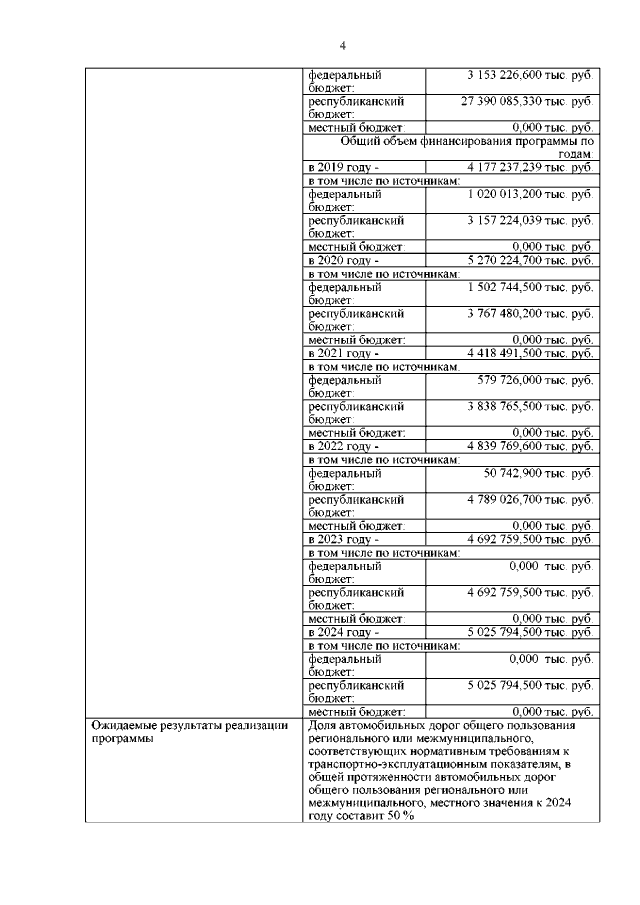 4

| | | |
|---|---|---|
| | федеральный бюджет: | 3 153 226,600 тыс. руб. |
| | республиканский бюджет: | 27 390 085,330 тыс. руб. |
| | местный бюджет: | 0,000 тыс. руб. |
| | Общий объем финансирования программы по годам: | |
| | в 2019 году - | 4 177 237,239 тыс. руб. |
| | в том числе по источникам: | |
| | федеральный бюджет: | 1 020 013,200 тыс. руб. |
| | республиканский бюджет: | 3 157 224,039 тыс. руб. |
| | местный бюджет: | 0,000 тыс. руб. |
| | в 2020 году - | 5 270 224,700 тыс. руб. |
| | в том числе по источникам: | |
| | федеральный бюджет: | 1 502 744,500 тыс. руб. |
| | республиканский бюджет: | 3 767 480,200 тыс. руб. |
| | местный бюджет: | 0,000 тыс. руб. |
| | в 2021 году - | 4 418 491,500 тыс. руб. |
| | в том числе по источникам: | |
| | федеральный бюджет: | 579 726,000 тыс. руб. |
| | республиканский бюджет: | 3 838 765,500 тыс. руб. |
| | местный бюджет: | 0,000 тыс. руб. |
| | в 2022 году - | 4 839 769,600 тыс. руб. |
| | в том числе по источникам: | |
| | федеральный бюджет: | 50 742,900 тыс. руб. |
| | республиканский бюджет: | 4 789 026,700 тыс. руб. |
| | местный бюджет: | 0,000 тыс. руб. |
| | в 2023 году - | 4 692 759,500 тыс. руб. |
| | в том числе по источникам: | |
| | федеральный бюджет: | 0,000 тыс. руб. |
| | республиканский бюджет: | 4 692 759,500 тыс. руб. |
| | местный бюджет: | 0,000 тыс. руб. |
| | в 2024 году - | 5 025 794,500 тыс. руб. |
| | в том числе по источникам: | |
| | федеральный бюджет: | 0,000 тыс. руб. |
| | республиканский бюджет: | 5 025 794,500 тыс. руб. |
| | местный бюджет: | 0,000 тыс. руб. |
| Ожидаемые результаты реализации программы | Доля автомобильных дорог общего пользования регионального или межмуниципального, соответствующих нормативным требованиям к транспортно-эксплуатационным показателям, в общей протяженности автомобильных дорог общего пользования регионального или межмуниципального, местного значения к 2024 году составит 50 % | |